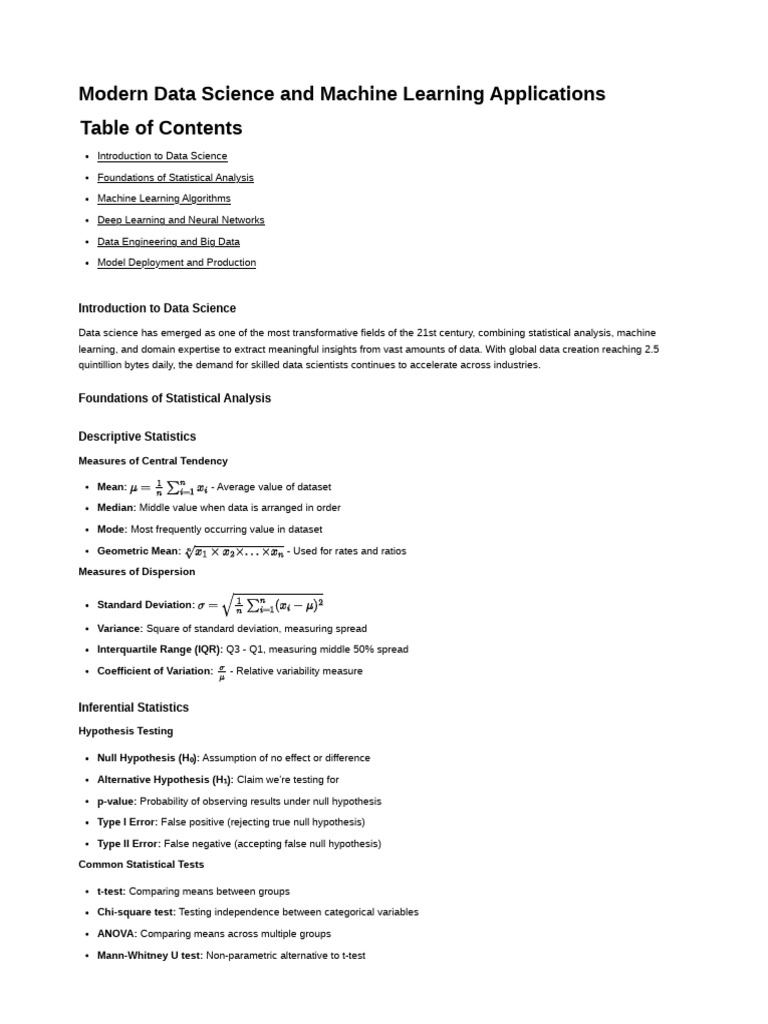 Modern Data Science and Machine Learning Applications

Table of Contents

- Introduction to Data Science
- Foundations of Statistical Analysis
- Machine Learning Algorithms
- Deep Learning and Neural Networks
- Data Engineering and Big Data
- Model Deployment and Production

Introduction to Data Science

Data science has emerged as one of the most transformative fields of the 21st century, combining statistical analysis, machine learning, and domain expertise to extract meaningful insights from vast amounts of data. With global data creation reaching 2.5 quintillion bytes daily, the demand for skilled data scientists continues to accelerate across industries.

Foundations of Statistical Analysis

Descriptive Statistics

Measures of Central Tendency

- Mean: $\mu = \frac{1}{n}\sum_{i=1}^{n} x_i$ - Average value of dataset
- Median: Middle value when data is arranged in order
- Mode: Most frequently occurring value in dataset
- Geometric Mean: $\sqrt[n]{x_1 \times x_2 \times \ldots \times x_n}$ - Used for rates and ratios

Measures of Dispersion

- Standard Deviation: $\sigma = \sqrt{\frac{1}{n}\sum_{i=1}^{n}(x_i - \mu)^2}$
- Variance: Square of standard deviation, measuring spread
- Interquartile Range (IQR): Q3 - Q1, measuring middle 50% spread
- Coefficient of Variation: $\frac{\sigma}{\mu}$ - Relative variability measure

Inferential Statistics

Hypothesis Testing

- Null Hypothesis ($H_0$): Assumption of no effect or difference
- Alternative Hypothesis ($H_1$): Claim we're testing for
- p-value: Probability of observing results under null hypothesis
- Type I Error: False positive (rejecting true null hypothesis)
- Type II Error: False negative (accepting false null hypothesis)

Common Statistical Tests

- t-test: Comparing means between groups
- Chi-square test: Testing independence between categorical variables
- ANOVA: Comparing means across multiple groups
- Mann-Whitney U test: Non-parametric alternative to t-test